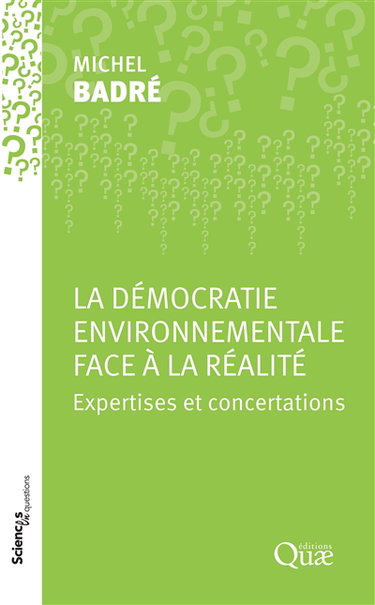 MICHEL
BADRÉ

LA DÉMOCRATIE ENVIRONNEMENTALE FACE À LA RÉALITÉ
Expertises et concertations

Sciences en questions

éditions
Quæ